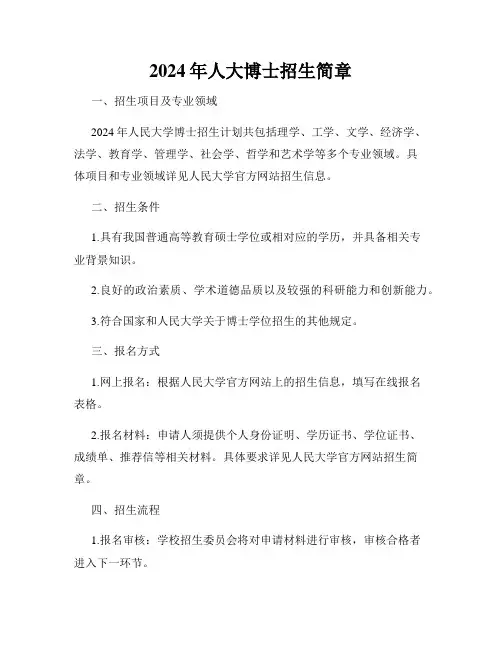 2024年人大博士招生简章

一、招生项目及专业领域

2024年人民大学博士招生计划共包括理学、工学、文学、经济学、法学、教育学、管理学、社会学、哲学和艺术学等多个专业领域。具体项目和专业领域详见人民大学官方网站招生信息。

二、招生条件

1.具有我国普通高等教育硕士学位或相对应的学历，并具备相关专业背景知识。

2.良好的政治素质、学术道德品质以及较强的科研能力和创新能力。

3.符合国家和人民大学关于博士学位招生的其他规定。

三、报名方式

1.网上报名：根据人民大学官方网站上的招生信息，填写在线报名表格。

2.报名材料：申请人须提供个人身份证明、学历证书、学位证书、成绩单、推荐信等相关材料。具体要求详见人民大学官方网站招生简章。

四、招生流程

1.报名审核：学校招生委员会将对申请材料进行审核，审核合格者进入下一环节。